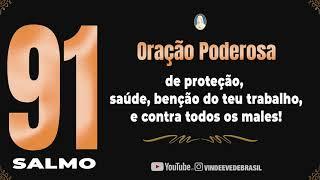 91
SALMO

Oração Poderosa

de proteção,
saúde, benção do teu trabalho,
e contra todos os males!

YouTube VINDEEVEDEBRASIL